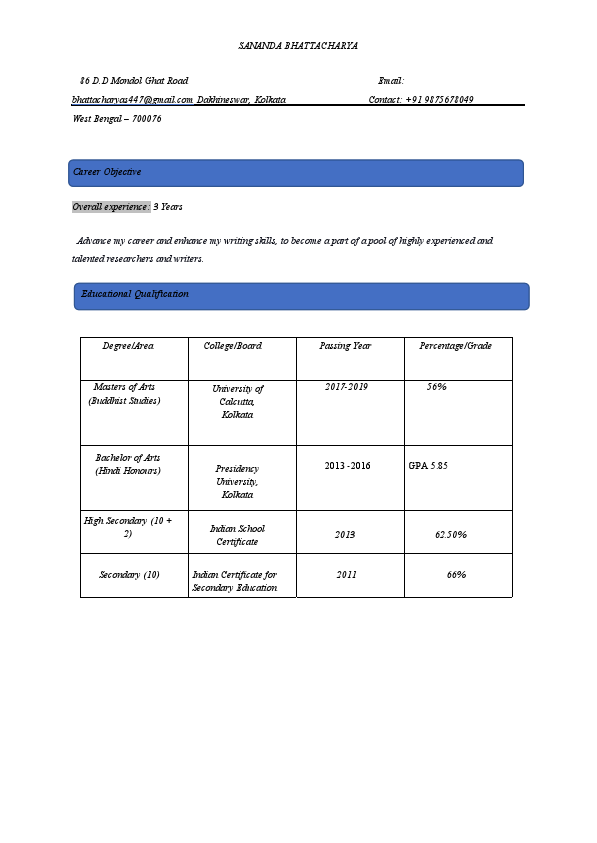 SANANDA BHATTACHARYA

86 D.D Mondol Ghat Road Email:

bhattacharyas447@gmail.com Dakhineswar, Kolkata Contact: +91 9875678049

West Bengal – 700076

Career Objective

Overall experience: 3 Years

Advance my career and enhance my writing skills, to become a part of a pool of highly experienced and talented researchers and writers.

Educational Qualification

| Degree/Area | College/Board | Passing Year | Percentage/Grade |
|---|---|---|---|
| Masters of Arts (Buddhist Studies) | University of Calcutta, Kolkata | 2017-2019 | 56% |
| Bachelor of Arts (Hindi Honours) | Presidency University, Kolkata | 2013 -2016 | GPA 5.85 |
| High Secondary (10 + 2) | Indian School Certificate | 2013 | 62.50% |
| Secondary (10) | Indian Certificate for Secondary Education | 2011 | 66% |